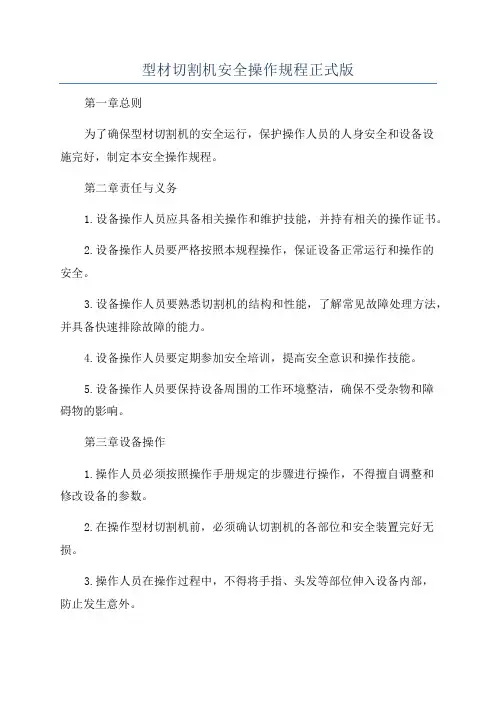 型材切割机安全操作规程正式版

第一章总则

为了确保型材切割机的安全运行，保护操作人员的人身安全和设备设施完好，制定本安全操作规程。

第二章责任与义务

1.设备操作人员应具备相关操作和维护技能，并持有相关的操作证书。

2.设备操作人员要严格按照本规程操作，保证设备正常运行和操作的安全。

3.设备操作人员要熟悉切割机的结构和性能，了解常见故障处理方法，并具备快速排除故障的能力。

4.设备操作人员要定期参加安全培训，提高安全意识和操作技能。

5.设备操作人员要保持设备周围的工作环境整洁，确保不受杂物和障碍物的影响。

第三章设备操作

1.操作人员必须按照操作手册规定的步骤进行操作，不得擅自调整和修改设备的参数。

2.在操作型材切割机前，必须确认切割机的各部位和安全装置完好无损。

3.操作人员在操作过程中，不得将手指、头发等部位伸入设备内部，防止发生意外。